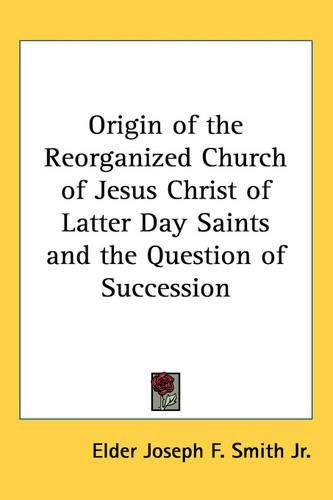 Origin of the Reorganized Church of Jesus Christ of Latter Day Saints and the Question of Succession

Elder Joseph F. Smith Jr.